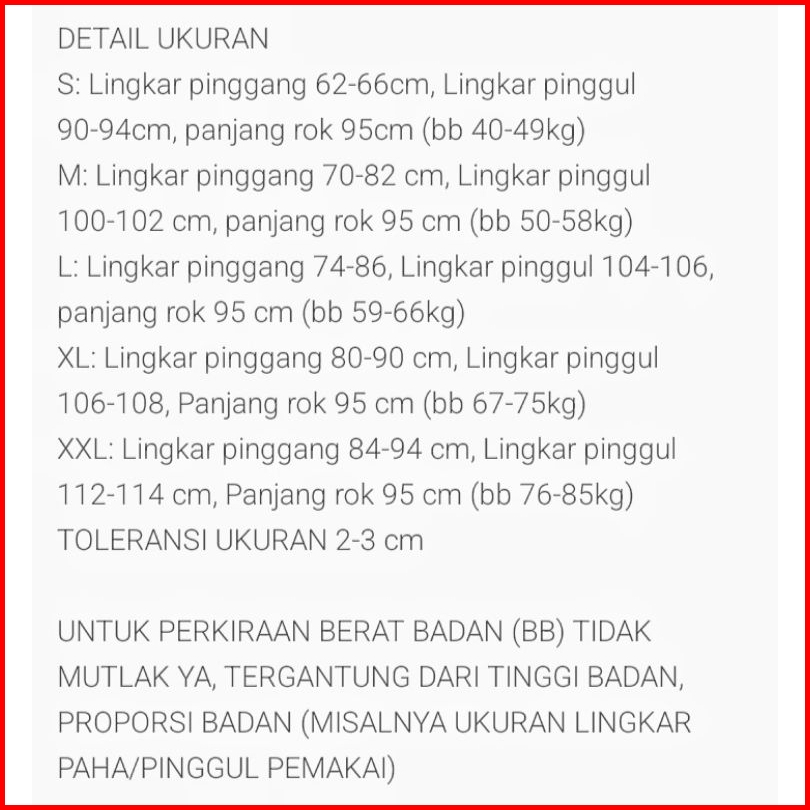 DETAIL UKURAN
S: Lingkar pinggang 62-66cm, Lingkar pinggul 90-94cm, panjang rok 95cm (bb 40-49kg)
M: Lingkar pinggang 70-82 cm, Lingkar pinggul 100-102 cm, panjang rok 95 cm (bb 50-58kg)
L: Lingkar pinggang 74-86, Lingkar pinggul 104-106, panjang rok 95 cm (bb 59-66kg)
XL: Lingkar pinggang 80-90 cm, Lingkar pinggul 106-108, Panjang rok 95 cm (bb 67-75kg)
XXL: Lingkar pinggang 84-94 cm, Lingkar pinggul 112-114 cm, Panjang rok 95 cm (bb 76-85kg)
TOLERANSI UKURAN 2-3 cm

UNTUK PERKIRAAN BERAT BADAN (BB) TIDAK MUTLAK YA, TERGANTUNG DARI TINGGI BADAN, PROPORSI BADAN (MISALNYA UKURAN LINGKAR PAHA/PINGGUL PEMAKAI)